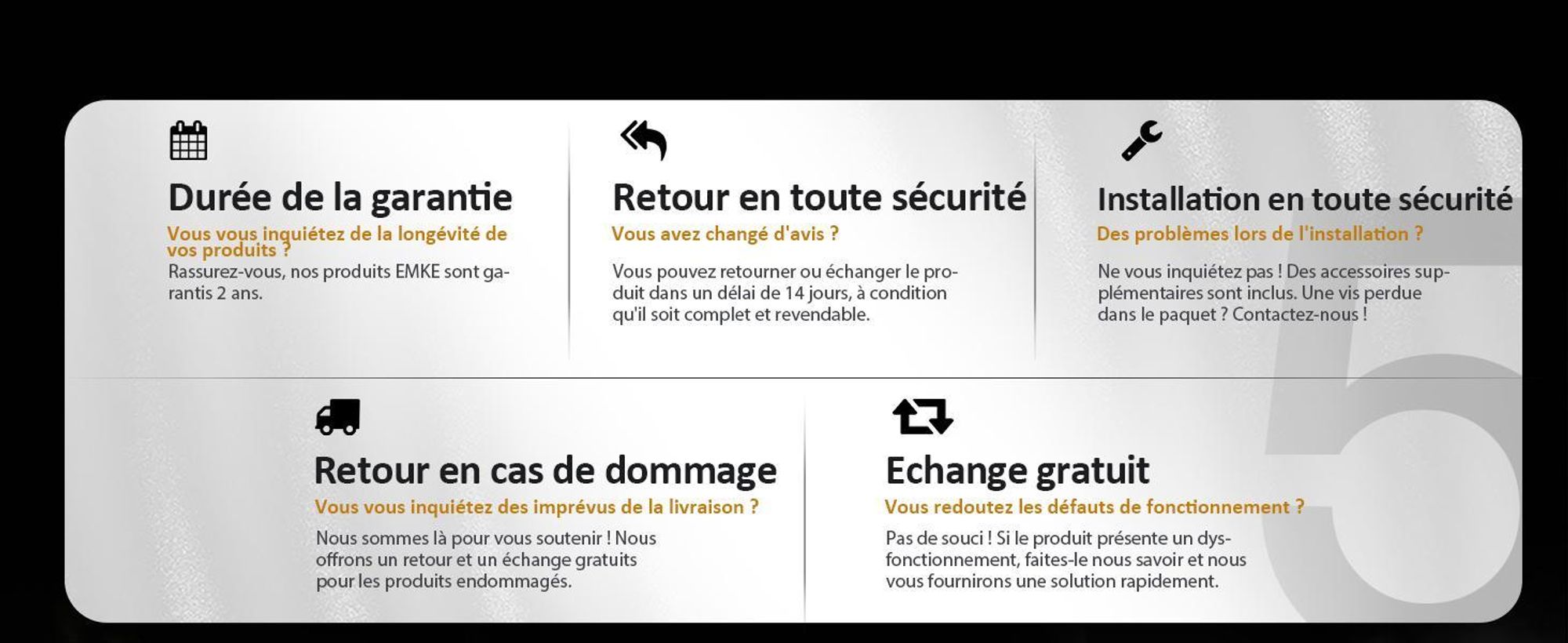 Durée de la garantie

Vous vous inquiétez de la longévité de vos produits ?

Rassurez-vous, nos produits EMKE sont garantis 2 ans.

Retour en toute sécurité

Vous avez changé d'avis ?

Vous pouvez retourner ou échanger le produit dans un délai de 14 jours, à condition qu'il soit complet et revendable.

Installation en toute sécurité

Des problèmes lors de l'installation ?

Ne vous inquiétez pas ! Des accessoires supplémentaires sont inclus. Une vis perdue dans le paquet ? Contactez-nous !

Retour en cas de dommage

Vous vous inquiétez des imprévus de la livraison ?

Nous sommes là pour vous soutenir ! Nous offrons un retour et un échange gratuits pour les produits endommagés.

Echange gratuit

Vous redoutez les défauts de fonctionnement ?

Pas de souci ! Si le produit présente un dysfonctionnement, faites-le nous savoir et nous vous fournirons une solution rapidement.

5